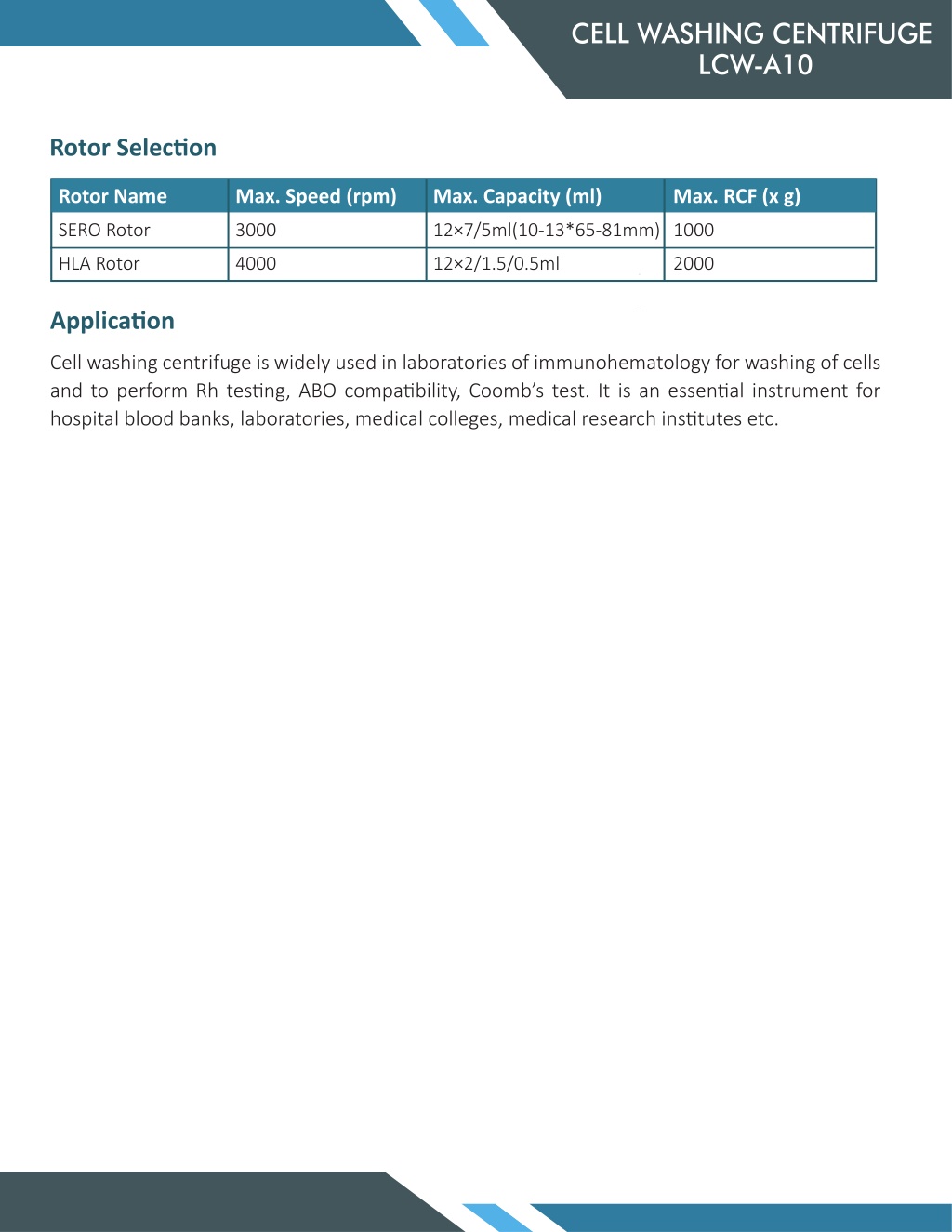 CELL WASHING CENTRIFUGE
LCW-A10

Rotor Selection

| Rotor Name | Max. Speed (rpm) | Max. Capacity (ml) | Max. RCF (x g) |
|---|---|---|---|
| SERO Rotor | 3000 | 12×7/5ml(10-13*65-81mm) | 1000 |
| HLA Rotor | 4000 | 12×2/1.5/0.5ml | 2000 |

Application

Cell washing centrifuge is widely used in laboratories of immunohematology for washing of cells and to perform Rh testing, ABO compatibility, Coomb's test. It is an essential instrument for hospital blood banks, laboratories, medical colleges, medical research institutes etc.